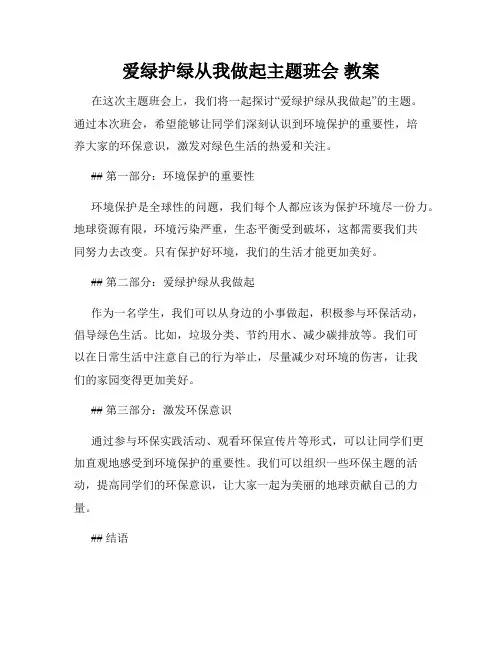 爱绿护绿从我做起主题班会 教案

在这次主题班会上，我们将一起探讨“爱绿护绿从我做起”的主题。通过本次班会，希望能够让同学们深刻认识到环境保护的重要性，培养大家的环保意识，激发对绿色生活的热爱和关注。

## 第一部分：环境保护的重要性

环境保护是全球性的问题，我们每个人都应该为保护环境尽一份力。地球资源有限，环境污染严重，生态平衡受到破坏，这都需要我们共同努力去改变。只有保护好环境，我们的生活才能更加美好。

## 第二部分：爱绿护绿从我做起

作为一名学生，我们可以从身边的小事做起，积极参与环保活动，倡导绿色生活。比如，垃圾分类、节约用水、减少碳排放等。我们可以在日常生活中注意自己的行为举止，尽量减少对环境的伤害，让我们的家园变得更加美好。

## 第三部分：激发环保意识

通过参与环保实践活动、观看环保宣传片等形式，可以让同学们更加直观地感受到环境保护的重要性。我们可以组织一些环保主题的活动，提高同学们的环保意识，让大家一起为美丽的地球贡献自己的力量。

## 结语